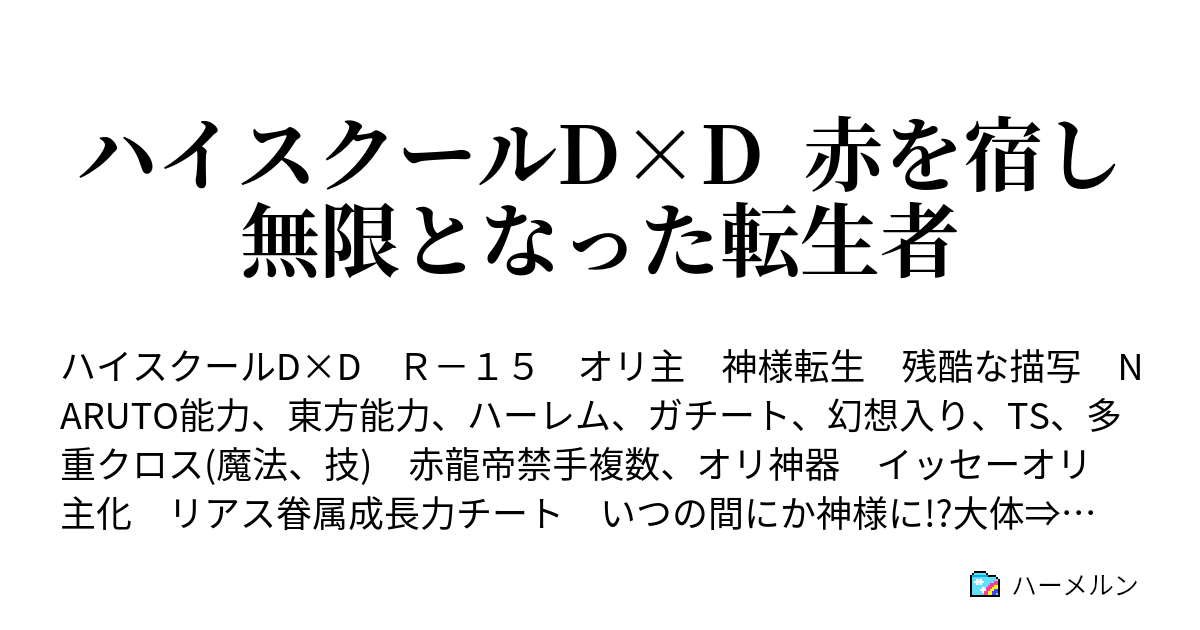 ハイスクールD×D 赤を宿し無限となった転生者

ハイスクールD×D　R－１５　オリ主　神様転生　残酷な描写　NARUTO能力、東方能力、ハーレム、ガチート、幻想入り、TS、多重クロス(魔法、技)　赤龍帝禁手複数、オリ神器　イッセーオリ主化　リアス眷属成長力チート　いつの間にか神様に!?大体⇒…

ハーメルン